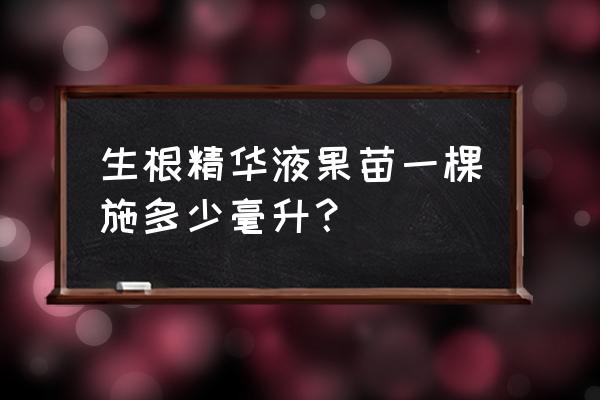 生根精华液果苗一棵施多少毫升？